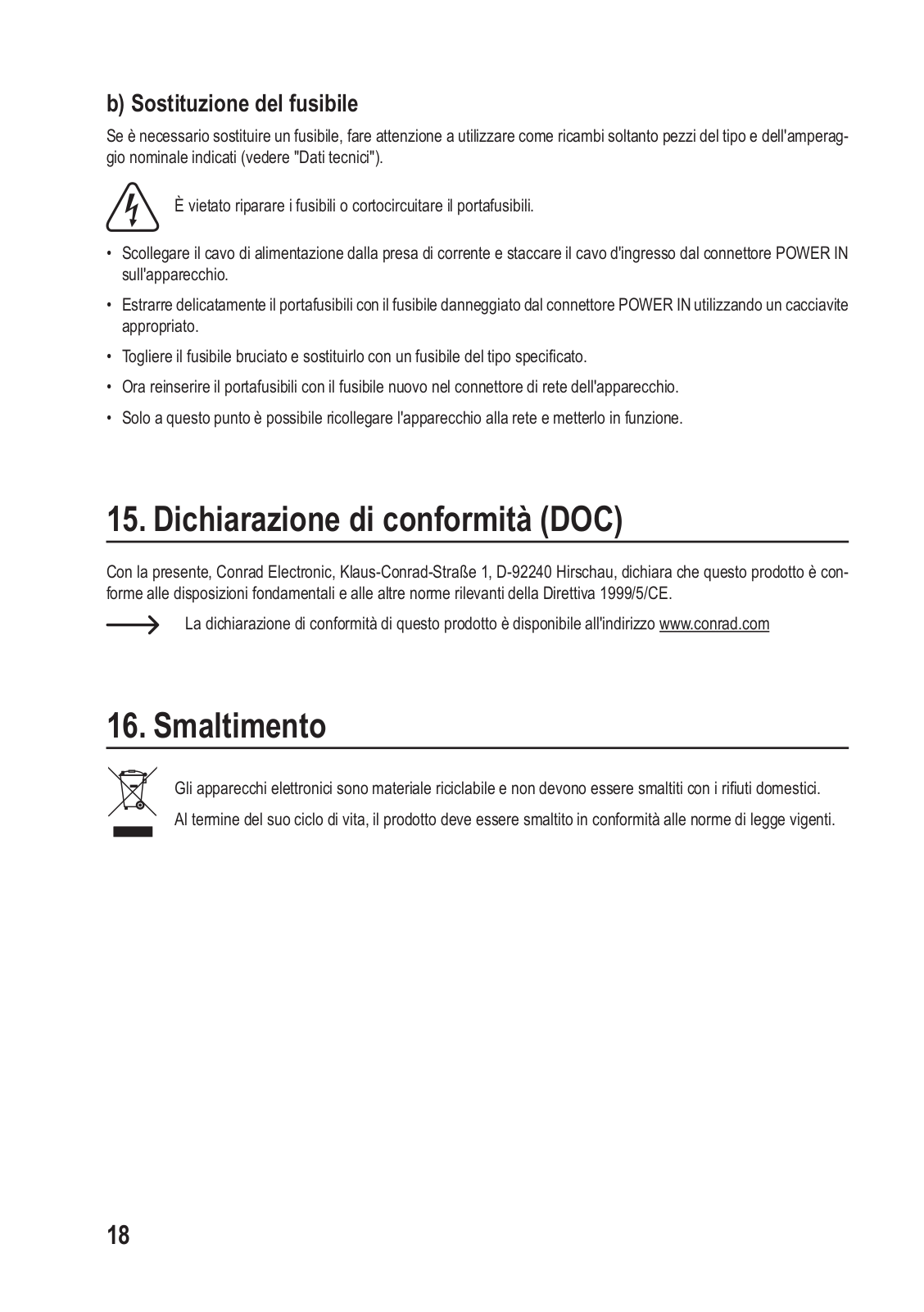 b) Sostituzione del fusibile

Se è necessario sostituire un fusibile, fare attenzione a utilizzare come ricambi soltanto pezzi del tipo e dell'amperaggio nominale indicati (vedere "Dati tecnici").

È vietato riparare i fusibili o cortocircuitare il portafusibili.

• Scollegare il cavo di alimentazione dalla presa di corrente e staccare il cavo d'ingresso dal connettore POWER IN sull'apparecchio.

• Estrarre delicatamente il portafusibili con il fusibile danneggiato dal connettore POWER IN utilizzando un cacciavite appropriato.

• Togliere il fusibile bruciato e sostituirlo con un fusibile del tipo specificato.

• Ora reinserire il portafusibili con il fusibile nuovo nel connettore di rete dell'apparecchio.

• Solo a questo punto è possibile ricollegare l'apparecchio alla rete e metterlo in funzione.

15. Dichiarazione di conformità (DOC)

Con la presente, Conrad Electronic, Klaus-Conrad-Straße 1, D-92240 Hirschau, dichiara che questo prodotto è conforme alle disposizioni fondamentali e alle altre norme rilevanti della Direttiva 1999/5/CE.

La dichiarazione di conformità di questo prodotto è disponibile all'indirizzo www.conrad.com

16. Smaltimento

Gli apparecchi elettronici sono materiale riciclabile e non devono essere smaltiti con i rifiuti domestici.

Al termine del suo ciclo di vita, il prodotto deve essere smaltito in conformità alle norme di legge vigenti.

18